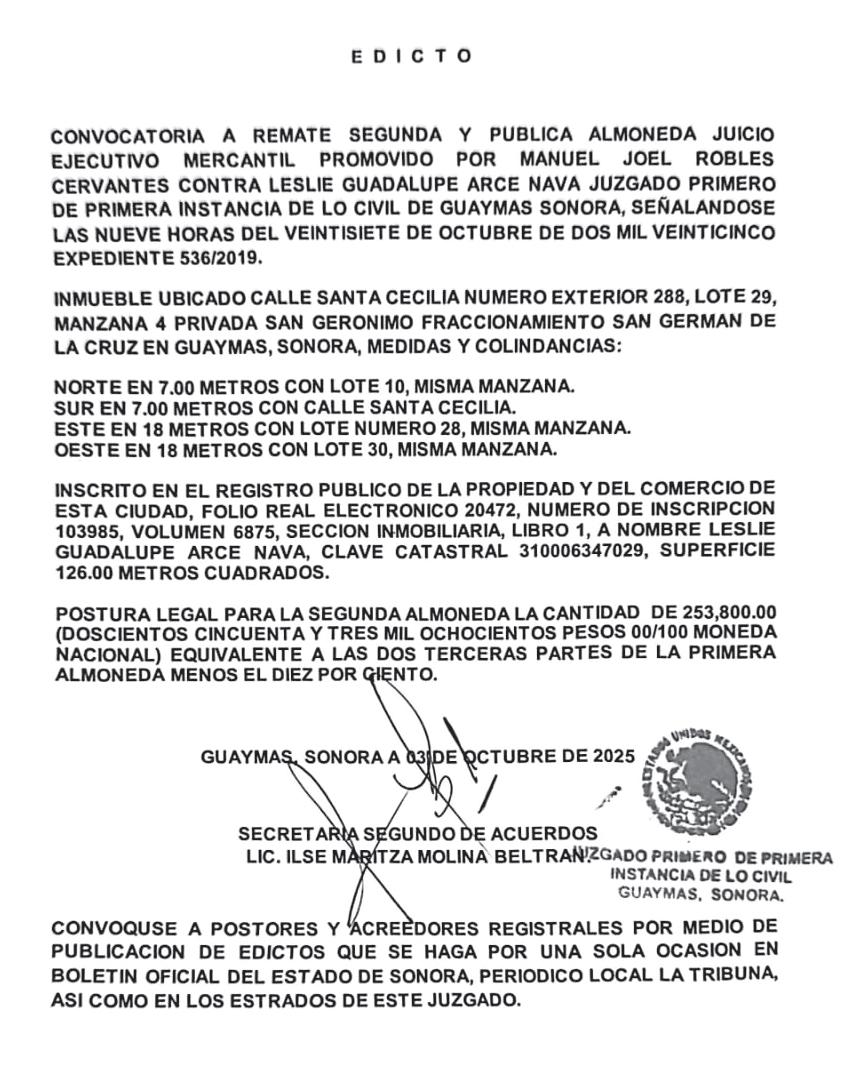 EDICTO

CONVOCATORIA A REMATE SEGUNDA Y PUBLICA ALMONEDA JUICIO EJECUTIVO MERCANTIL PROMOVIDO POR MANUEL JOEL ROBLES CERVANTES CONTRA LESLIE GUADALUPE ARCE NAVA JUZGADO PRIMERO DE PRIMERA INSTANCIA DE LO CIVIL DE GUAYMAS SONORA, SEÑALANDOSE LAS NUEVE HORAS DEL VEINTISIETE DE OCTUBRE DE DOS MIL VEINTICINCO EXPEDIENTE 536/2019.

INMUEBLE UBICADO CALLE SANTA CECILIA NUMERO EXTERIOR 288, LOTE 29, MANZANA 4 PRIVADA SAN GERONIMO FRACCIONAMIENTO SAN GERMAN DE LA CRUZ EN GUAYMAS, SONORA, MEDIDAS Y COLINDANCIAS:

NORTE EN 7.00 METROS CON LOTE 10, MISMA MANZANA.
SUR EN 7.00 METROS CON CALLE SANTA CECILIA.
ESTE EN 18 METROS CON LOTE NUMERO 28, MISMA MANZANA.
OESTE EN 18 METROS CON LOTE 30, MISMA MANZANA.

INSCRITO EN EL REGISTRO PUBLICO DE LA PROPIEDAD Y DEL COMERCIO DE ESTA CIUDAD, FOLIO REAL ELECTRONICO 20472, NUMERO DE INSCRIPCION 103985, VOLUMEN 6875, SECCION INMOBILIARIA, LIBRO 1, A NOMBRE LESLIE GUADALUPE ARCE NAVA, CLAVE CATASTRAL 310006347029, SUPERFICIE 126.00 METROS CUADRADOS.

POSTURA LEGAL PARA LA SEGUNDA ALMONEDA LA CANTIDAD DE 253,800.00 (DOSCIENTOS CINCUENTA Y TRES MIL OCHOCIENTOS PESOS 00/100 MONEDA NACIONAL) EQUIVALENTE A LAS DOS TERCERAS PARTES DE LA PRIMERA ALMONEDA MENOS EL DIEZ POR CIENTO.

GUAYMAS, SONORA A 03 DE OCTUBRE DE 2025

SECRETARIA SEGUNDO DE ACUERDOS
LIC. ILSE MARITZA MOLINA BELTRAN.

ESTADOS UNIDOS MEXICANOS
JUZGADO PRIMERO DE PRIMERA INSTANCIA DE LO CIVIL GUAYMAS, SONORA.

CONVOQUSE A POSTORES Y ACREEDORES REGISTRALES POR MEDIO DE PUBLICACION DE EDICTOS QUE SE HAGA POR UNA SOLA OCASION EN BOLETIN OFICIAL DEL ESTADO DE SONORA, PERIODICO LOCAL LA TRIBUNA, ASI COMO EN LOS ESTRADOS DE ESTE JUZGADO.